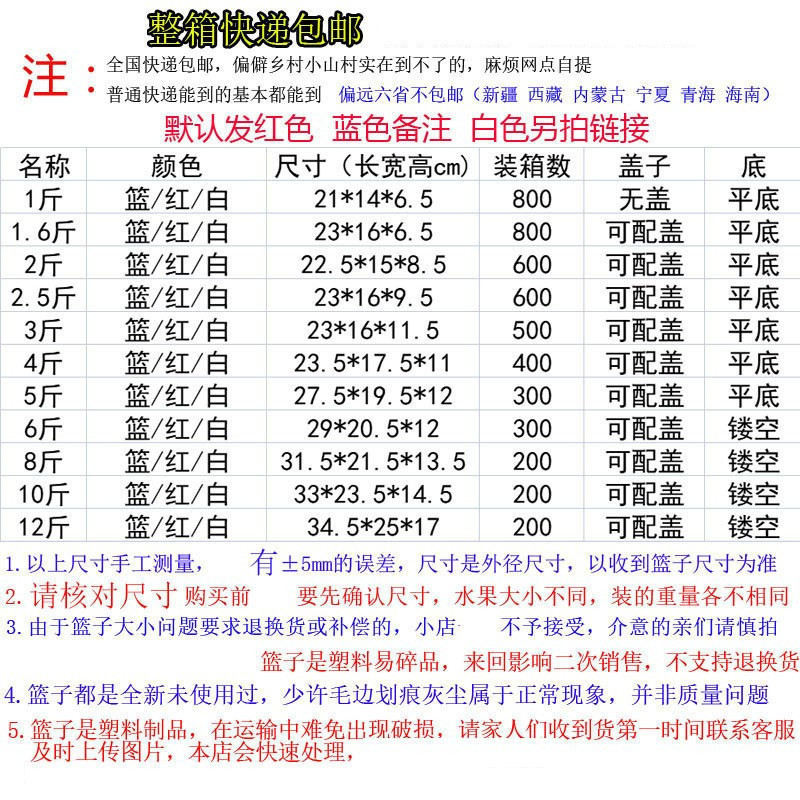 整箱快递包邮

注：全国快递包邮，偏僻乡村小山村实在到不了的，麻烦网点自提
普通快递能到的基本都能到 偏远六省不包邮（新疆 西藏 内蒙古 宁夏 青海 海南）

默认发红色 蓝色备注 白色另拍链接

| 名称 | 颜色 | 尺寸（长宽高cm） | 装箱数 | 盖子 | 底 |
|---|---|---|---|---|---|
| 1斤 | 篮/红/白 | 21*14*6.5 | 800 | 无盖 | 平底 |
| 1.6斤 | 篮/红/白 | 23*16*6.5 | 800 | 可配盖 | 平底 |
| 2斤 | 篮/红/白 | 22.5*15*8.5 | 600 | 可配盖 | 平底 |
| 2.5斤 | 篮/红/白 | 23*16*9.5 | 600 | 可配盖 | 平底 |
| 3斤 | 篮/红/白 | 23*16*11.5 | 500 | 可配盖 | 平底 |
| 4斤 | 篮/红/白 | 23.5*17.5*11 | 400 | 可配盖 | 平底 |
| 5斤 | 篮/红/白 | 27.5*19.5*12 | 300 | 可配盖 | 平底 |
| 6斤 | 篮/红/白 | 29*20.5*12 | 300 | 可配盖 | 镂空 |
| 8斤 | 篮/红/白 | 31.5*21.5*13.5 | 200 | 可配盖 | 镂空 |
| 10斤 | 篮/红/白 | 33*23.5*14.5 | 200 | 可配盖 | 镂空 |
| 12斤 | 篮/红/白 | 34.5*25*17 | 200 | 可配盖 | 镂空 |

1.以上尺寸手工测量， 有±5mm的误差，尺寸是外径尺寸，以收到篮子尺寸为准
2.请核对尺寸 购买前 要先确认尺寸，水果大小不同，装的重量各不相同
3.由于篮子大小问题要求退换货或补偿的，小店 不予接受，介意的亲们请慎拍
篮子是塑料易碎品，来回影响二次销售，不支持退换货
4.篮子都是全新未使用过，少许毛边划痕灰尘属于正常现象，并非质量问题
5.篮子是塑料制品，在运输中难免出现破损，请家人们收到货第一时间联系客服及时上传图片，本店会快速处理，